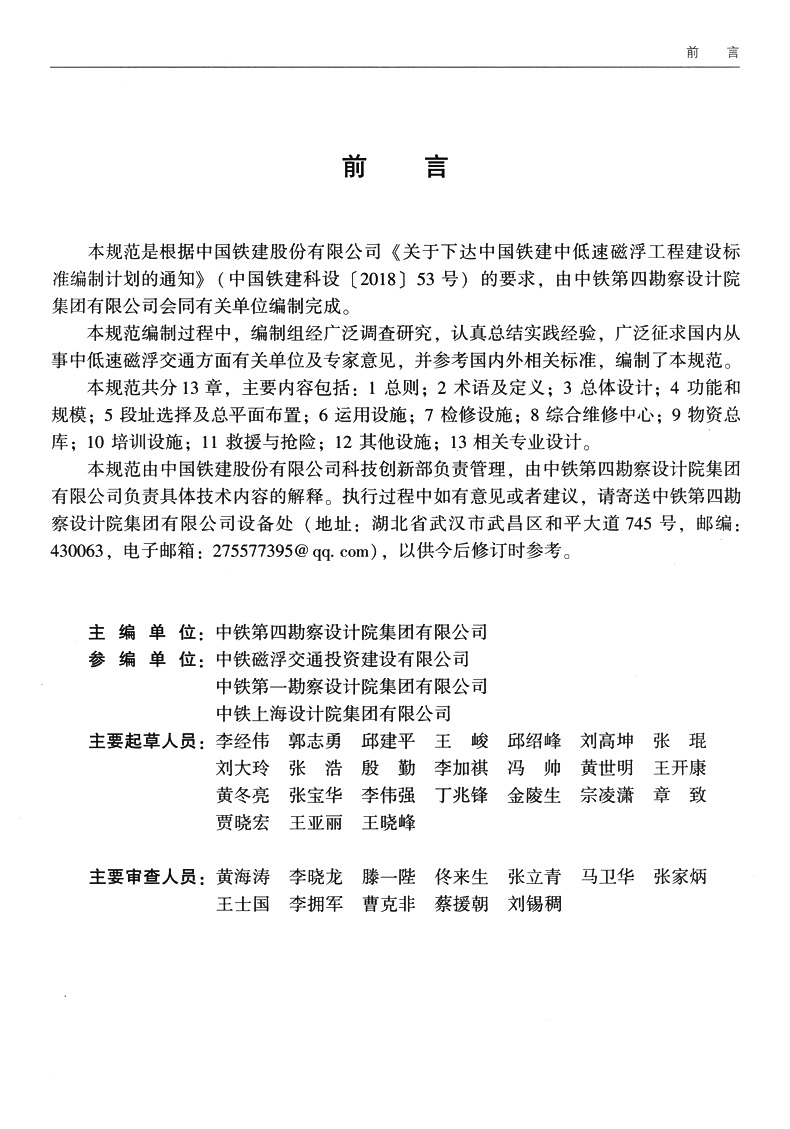 前　言

前　言

本规范是根据中国铁建股份有限公司《关于下达中国铁建中低速磁浮工程建设标准编制计划的通知》（中国铁建科设〔2018〕53号）的要求，由中铁第四勘察设计院集团有限公司会同有关单位编制完成。

本规范编制过程中，编制组经广泛调查研究，认真总结实践经验，广泛征求国内从事中低速磁浮交通方面有关单位及专家意见，并参考国内外相关标准，编制了本规范。

本规范共分13章，主要内容包括：1 总则；2 术语及定义；3 总体设计；4 功能和规模；5 段址选择及总平面布置；6 运用设施；7 检修设施；8 综合维修中心；9 物资总库；10 培训设施；11 救援与抢险；12 其他设施；13 相关专业设计。

本规范由中国铁建股份有限公司科技创新部负责管理，由中铁第四勘察设计院集团有限公司负责具体技术内容的解释。执行过程中如有意见或者建议，请寄送中铁第四勘察设计院集团有限公司设备处（地址：湖北省武汉市武昌区和平大道745号，邮编：430063，电子邮箱：275577395@qq.com），以供今后修订时参考。

主编单位：中铁第四勘察设计院集团有限公司
参编单位：中铁磁浮交通投资建设有限公司
中铁第一勘察设计院集团有限公司
中铁上海设计院集团有限公司
主要起草人员：李经伟　郭志勇　邱建平　王　峻　邱绍峰　刘高坤　张　琨　刘大玲　张　浩　殷　勤　李加祺　冯　帅　黄世明　王开康　黄冬亮　张宝华　李伟强　丁兆锋　金陵生　宗凌潇　章　致　贾晓宏　王亚丽　王晓峰

主要审查人员：黄海涛　李晓龙　滕一陛　佟来生　张立青　马卫华　张家炳　王士国　李拥军　曹克非　蔡援朝　刘锡稠